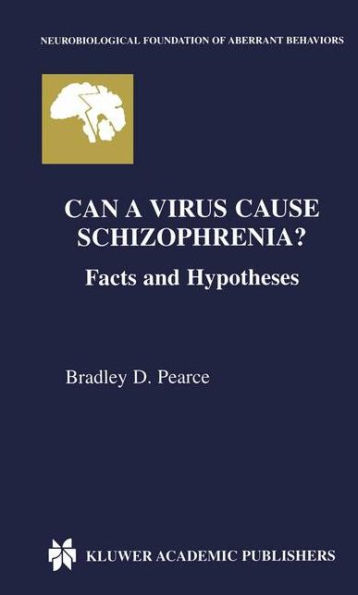 NEUROBIOLOGICAL FOUNDATION OF ABERRANT BEHAVIORS

CAN A VIRUS CAUSE SCHIZOPHRENIA?

Facts and Hypotheses

Bradley D. Pearce

KLUWER ACADEMIC PUBLISHERS